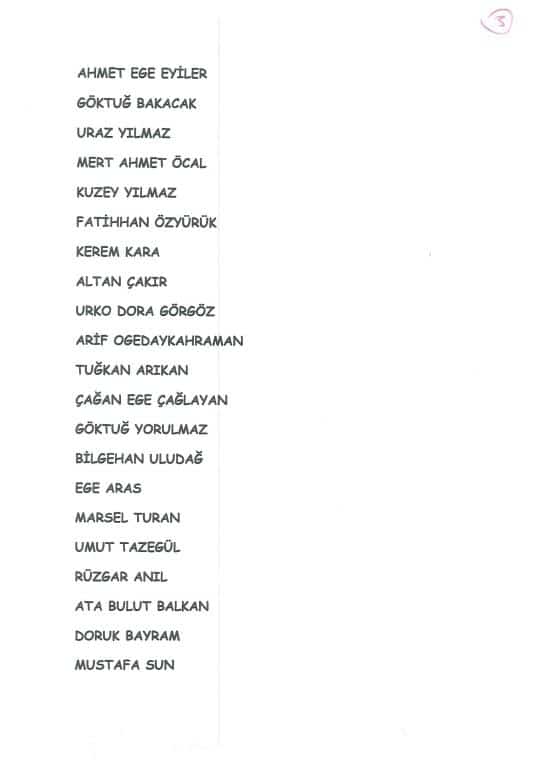 3

AHMET EGE EYİLER

GÖKTUĞ BAKACAK

URAZ YILMAZ

MERT AHMET ÖCAL

KUZEY YILMAZ

FATİHHAN ÖZYÜRÜK

KEREM KARA

ALTAN ÇAKIR

URKO DORA GÖRGÖZ

ARİF OGEDAYKAHRAMAN

TUĞKAN ARIKAN

ÇAĞAN EGE ÇAĞLAYAN

GÖKTUĞ YORULMAZ

BİLGEHAN ULUDAĞ

EGE ARAS

MARSEL TURAN

UMUT TAZEGÜL

RÜZGAR ANIL

ATA BULUT BALKAN

DORUK BAYRAM

MUSTAFA SUN